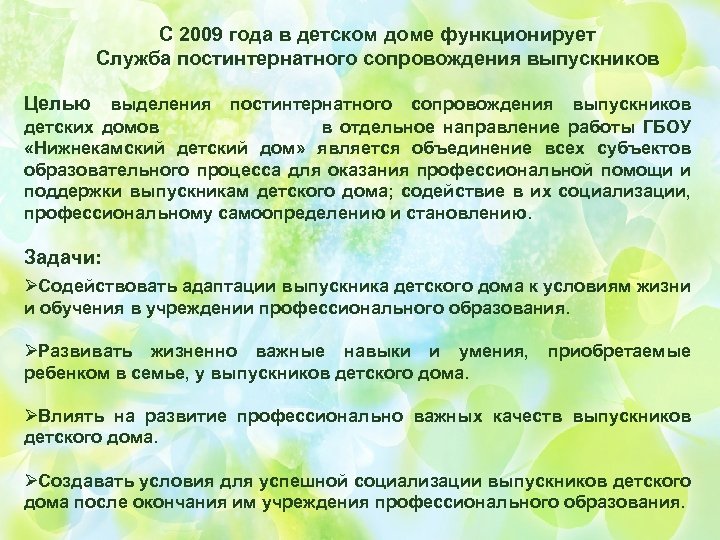 С 2009 года в детском доме функционирует Служба постинтернатного сопровождения выпускников

Целью выделения постинтернатного сопровождения выпускников детских домов в отдельное направление работы ГБОУ «Нижнекамский детский дом» является объединение всех субъектов образовательного процесса для оказания профессиональной помощи и поддержки выпускникам детского дома; содействие в их социализации, профессиональному самоопределению и становлению.

Задачи:

➢Содействовать адаптации выпускника детского дома к условиям жизни и обучения в учреждении профессионального образования.

➢Развивать жизненно важные навыки и умения, приобретаемые ребенком в семье, у выпускников детского дома.

➢Влиять на развитие профессионально важных качеств выпускников детского дома.

➢Создавать условия для успешной социализации выпускников детского дома после окончания им учреждения профессионального образования.